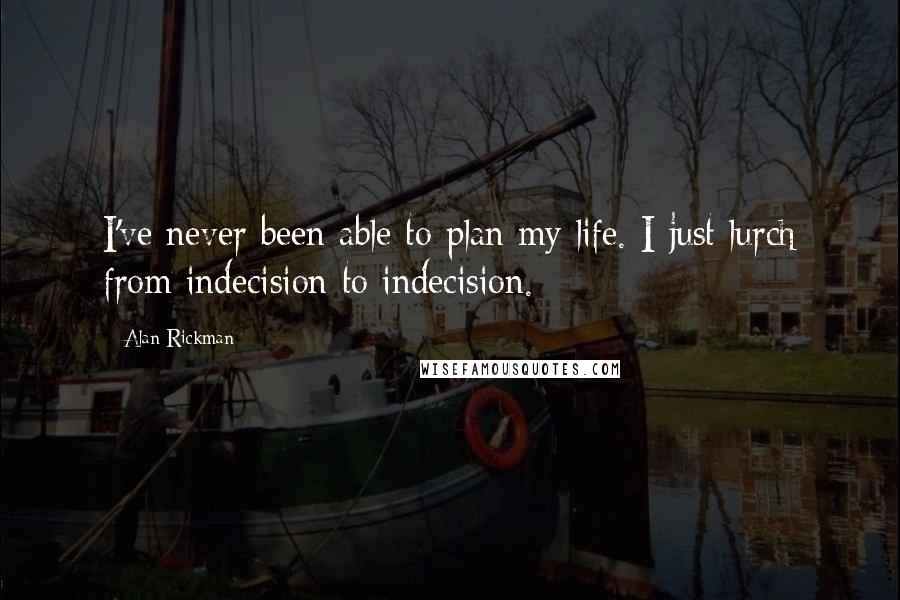 I've never been able to plan my life. I just lurch from indecision to indecision.

-Alan Rickman

WISEFAMOUSQUOTES.COM